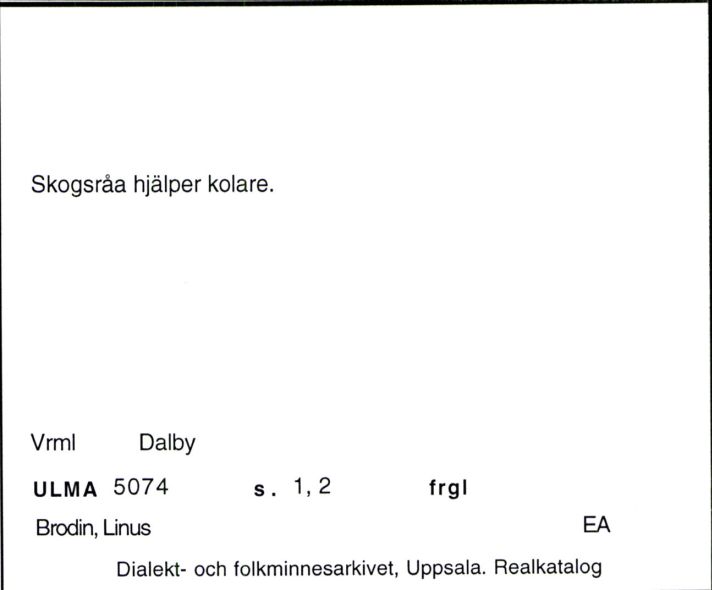 Skogsråa hjälper kolare.

Vrml Dalby

ULMA 5074 s. 1, 2 frgl

Brodin, Linus EA

Dialekt- och folkminnesarkivet, Uppsala. Realkatalog